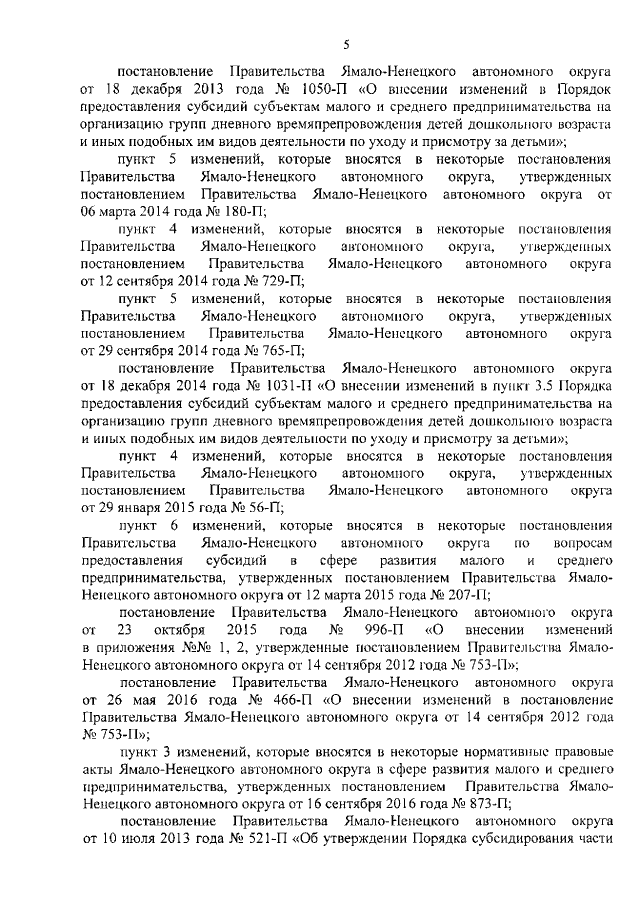 5

постановление Правительства Ямало-Ненецкого автономного округа от 18 декабря 2013 года № 1050-П «О внесении изменений в Порядок предоставления субсидий субъектам малого и среднего предпринимательства на организацию групп дневного времяпрепровождения детей дошкольного возраста и иных подобных им видов деятельности по уходу и присмотру за детьми»;

пункт 5 изменений, которые вносятся в некоторые постановления Правительства Ямало-Ненецкого автономного округа, утвержденных постановлением Правительства Ямало-Ненецкого автономного округа от 06 марта 2014 года № 180-П;

пункт 4 изменений, которые вносятся в некоторые постановления Правительства Ямало-Ненецкого автономного округа, утвержденных постановлением Правительства Ямало-Ненецкого автономного округа от 12 сентября 2014 года № 729-П;

пункт 5 изменений, которые вносятся в некоторые постановления Правительства Ямало-Ненецкого автономного округа, утвержденных постановлением Правительства Ямало-Ненецкого автономного округа от 29 сентября 2014 года № 765-П;

постановление Правительства Ямало-Ненецкого автономного округа от 18 декабря 2014 года № 1031-П «О внесении изменений в пункт 3.5 Порядка предоставления субсидий субъектам малого и среднего предпринимательства на организацию групп дневного времяпрепровождения детей дошкольного возраста и иных подобных им видов деятельности по уходу и присмотру за детьми»;

пункт 4 изменений, которые вносятся в некоторые постановления Правительства Ямало-Ненецкого автономного округа, утвержденных постановлением Правительства Ямало-Ненецкого автономного округа от 29 января 2015 года № 56-П;

пункт 6 изменений, которые вносятся в некоторые постановления Правительства Ямало-Ненецкого автономного округа по вопросам предоставления субсидий в сфере развития малого и среднего предпринимательства, утвержденных постановлением Правительства Ямало-Ненецкого автономного округа от 12 марта 2015 года № 207-П;

постановление Правительства Ямало-Ненецкого автономного округа от 23 октября 2015 года № 996-П «О внесении изменений в приложения №№ 1, 2, утвержденные постановлением Правительства Ямало-Ненецкого автономного округа от 14 сентября 2012 года № 753-П»;

постановление Правительства Ямало-Ненецкого автономного округа от 26 мая 2016 года № 466-П «О внесении изменений в постановление Правительства Ямало-Ненецкого автономного округа от 14 сентября 2012 года № 753-П»;

пункт 3 изменений, которые вносятся в некоторые нормативные правовые акты Ямало-Ненецкого автономного округа в сфере развития малого и среднего предпринимательства, утвержденных постановлением Правительства Ямало-Ненецкого автономного округа от 16 сентября 2016 года № 873-П;

постановление Правительства Ямало-Ненецкого автономного округа от 10 июля 2013 года № 521-П «Об утверждении Порядка субсидирования части